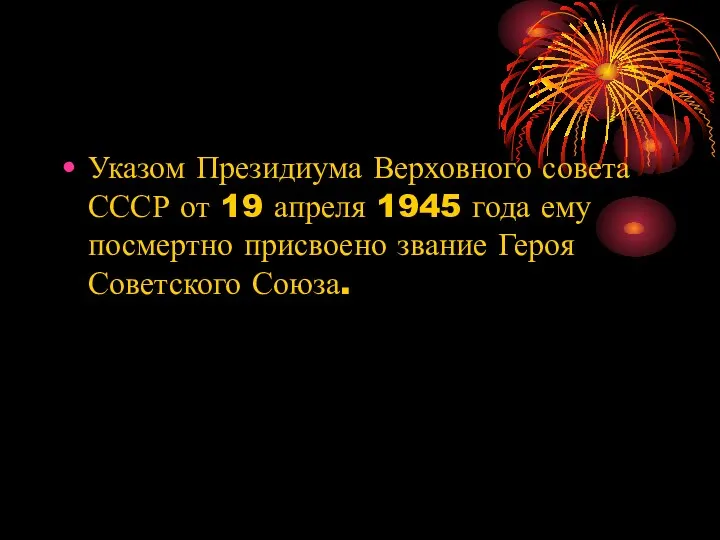 • Указом Президиума Верховного совета СССР от 19 апреля 1945 года ему посмертно присвоено звание Героя Советского Союза.